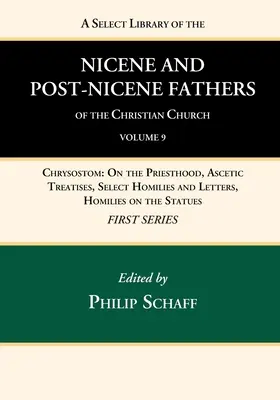 A Select Library of the

NICENE AND POST-NICENE FATHERS

of the Christian Church

VOLUME 9

Chrysostom: On the Priesthood, Ascetic Treatises, Select Homilies and Letters, Homilies on the Statues

FIRST SERIES

Edited by

Philip Schaff